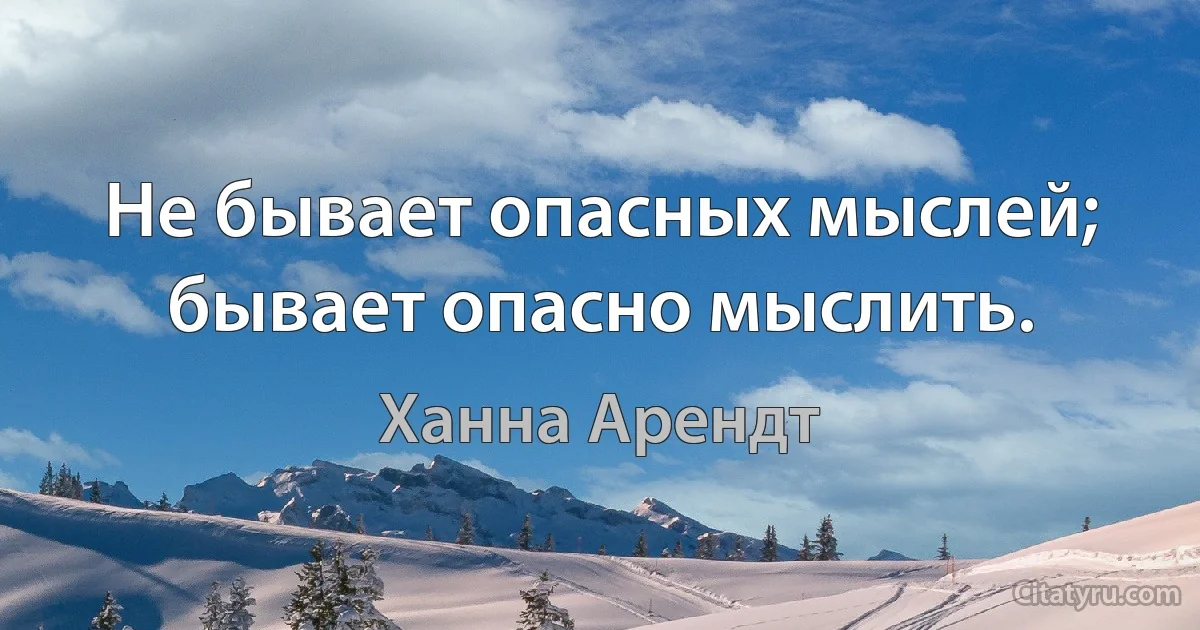 Не бывает опасных мыслей; бывает опасно мыслить.

Ханна Арендт

Citatyru.com